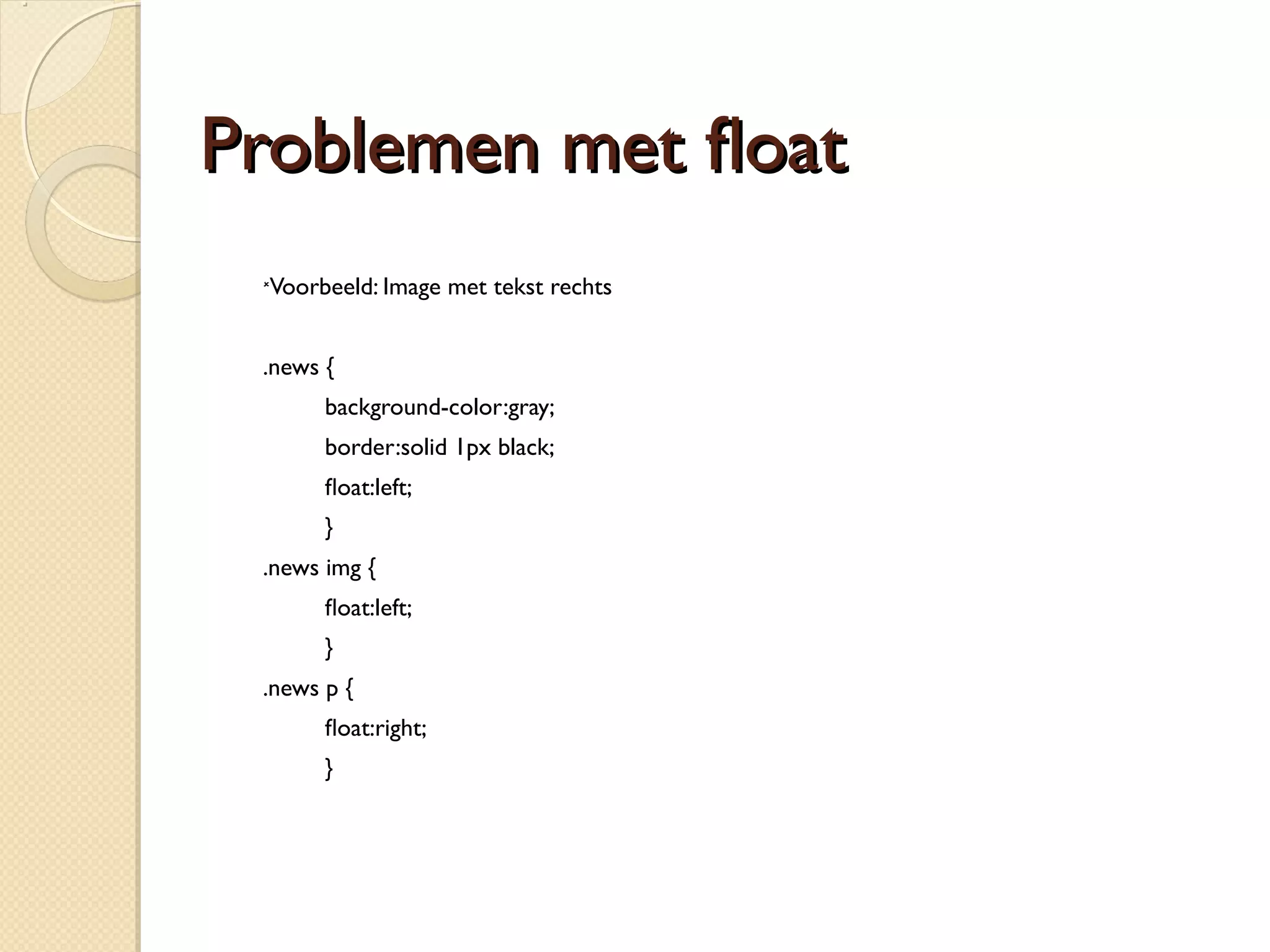 Problemen met float

*Voorbeeld: Image met tekst rechts

.news {
background-color:gray;
border:solid 1px black;
float:left;
}
.news img {
float:left;
}
.news p {
float:right;
}